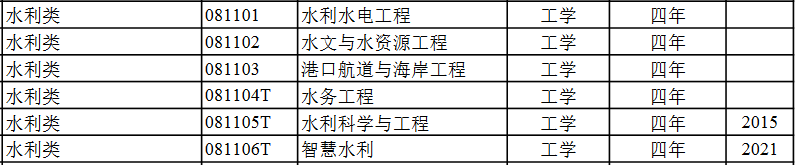 | 水利类 | 081101 | 水利水电工程 | 工学 | 四年 | |
|---|---|---|---|---|---|
| 水利类 | 081102 | 水文与水资源工程 | 工学 | 四年 | |
| 水利类 | 081103 | 港口航道与海岸工程 | 工学 | 四年 | |
| 水利类 | 081104T | 水务工程 | 工学 | 四年 | |
| 水利类 | 081105T | 水利科学与工程 | 工学 | 四年 | 2015 |
| 水利类 | 081106T | 智慧水利 | 工学 | 四年 | 2021 |